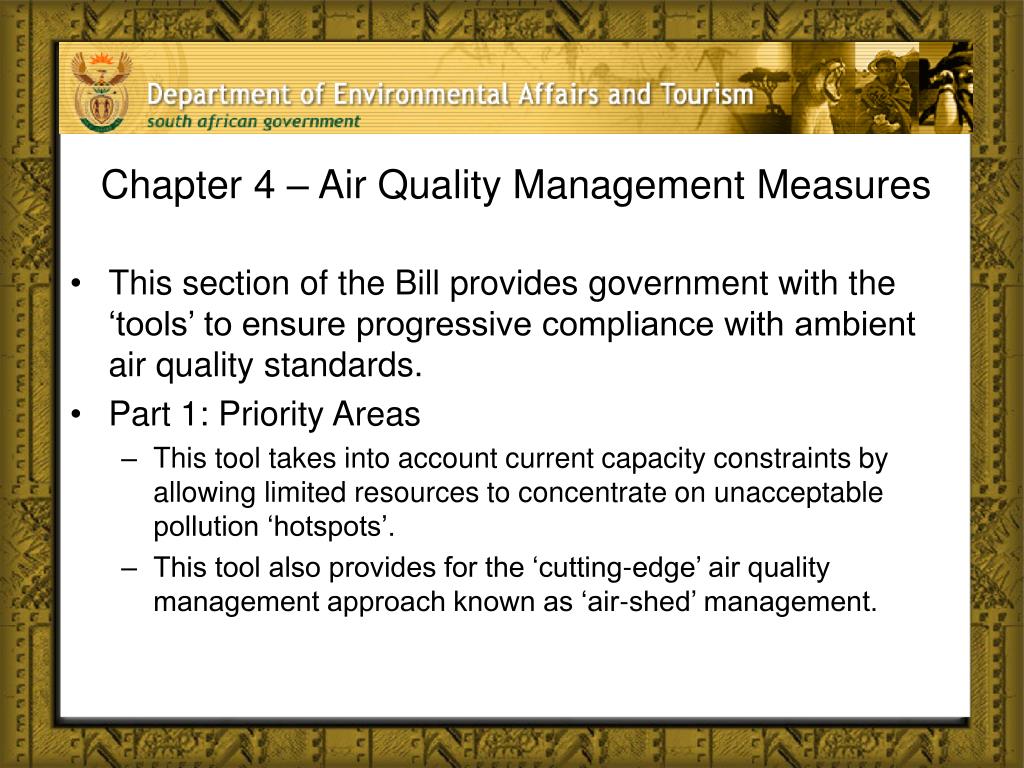 Department of Environmental Affairs and Tourism
south african government

Chapter 4 – Air Quality Management Measures

• This section of the Bill provides government with the ‘tools’ to ensure progressive compliance with ambient air quality standards.
• Part 1: Priority Areas
– This tool takes into account current capacity constraints by allowing limited resources to concentrate on unacceptable pollution ‘hotspots’.
– This tool also provides for the ‘cutting-edge’ air quality management approach known as ‘air-shed’ management.